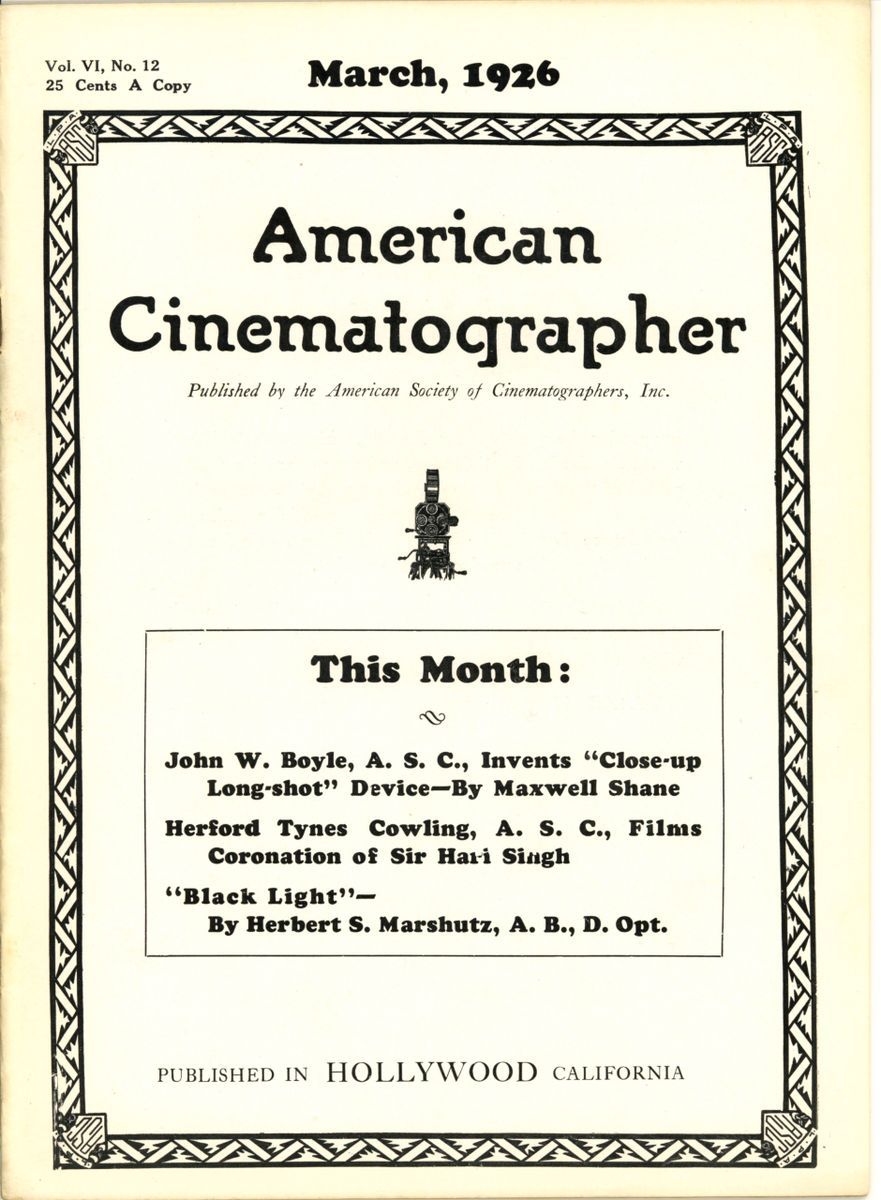 Vol. VI, No. 12
25 Cents A Copy

March, 1926

American Cinematographer

Published by the American Society of Cinematographers, Inc.

This Month:

John W. Boyle, A. S. C., Invents "Close-up Long-shot" Device—By Maxwell Shane

Herford Tynes Cowling, A. S. C., Films Coronation of Sir Hari Singh

"Black Light"— By Herbert S. Marshutz, A. B., D. Opt.

PUBLISHED IN HOLLYWOOD CALIFORNIA